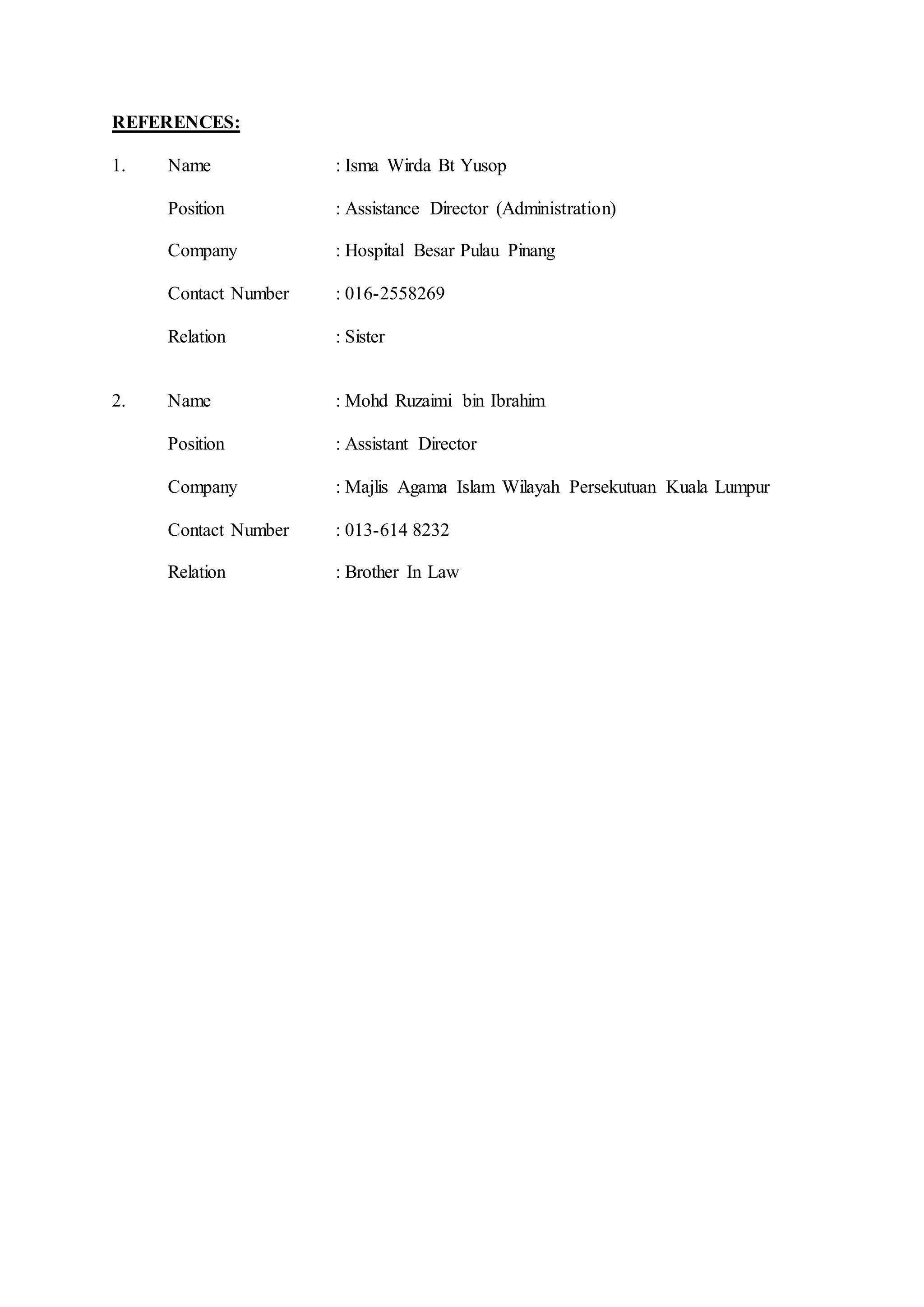 REFERENCES:

1. Name : Isma Wirda Bt Yusop

Position : Assistance Director (Administration)

Company : Hospital Besar Pulau Pinang

Contact Number : 016-2558269

Relation : Sister

2. Name : Mohd Ruzaimi bin Ibrahim

Position : Assistant Director

Company : Majlis Agama Islam Wilayah Persekutuan Kuala Lumpur

Contact Number : 013-614 8232

Relation : Brother In Law